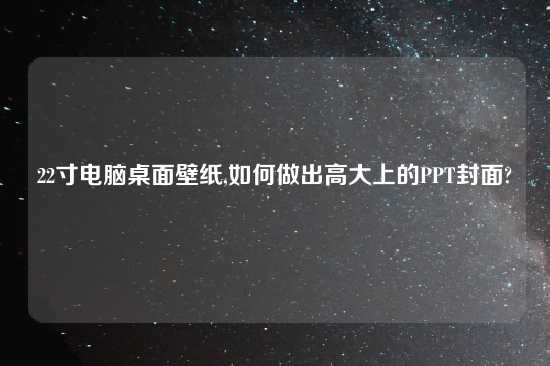 22寸电脑桌面壁纸,如何做出高大上的PPT封面?